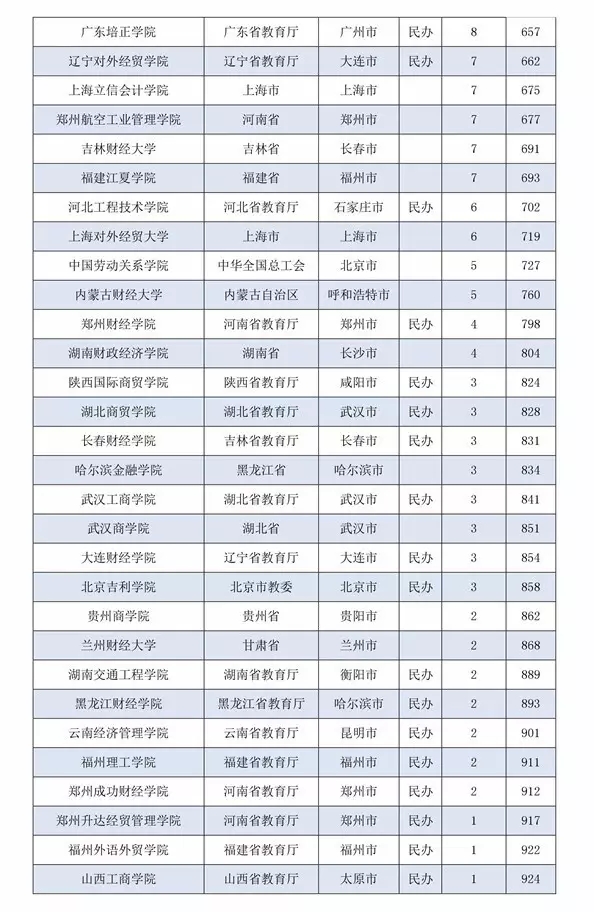 | 广东培正学院 | 广东省教育厅 | 广州市 | 民办 | 8 | 657 |
|---|---|---|---|---|---|
| 辽宁对外经贸学院 | 辽宁省教育厅 | 大连市 | 民办 | 7 | 662 |
| 上海立信会计学院 | 上海市 | 上海市 |  | 7 | 675 |
| 郑州航空工业管理学院 | 河南省 | 郑州市 |  | 7 | 677 |
| 吉林财经大学 | 吉林省 | 长春市 |  | 7 | 691 |
| 福建江夏学院 | 福建省 | 福州市 |  | 7 | 693 |
| 河北工程技术学院 | 河北省教育厅 | 石家庄市 | 民办 | 6 | 702 |
| 上海对外经贸大学 | 上海市 | 上海市 |  | 6 | 719 |
| 中国劳动关系学院 | 中华全国总工会 | 北京市 |  | 5 | 727 |
| 内蒙古财经大学 | 内蒙古自治区 | 呼和浩特市 |  | 5 | 760 |
| 郑州财经学院 | 河南省教育厅 | 郑州市 | 民办 | 4 | 798 |
| 湖南财政经济学院 | 湖南省 | 长沙市 |  | 4 | 804 |
| 陕西国际商贸学院 | 陕西省教育厅 | 咸阳市 | 民办 | 3 | 824 |
| 湖北商贸学院 | 湖北省教育厅 | 武汉市 | 民办 | 3 | 828 |
| 长春财经学院 | 吉林省教育厅 | 长春市 | 民办 | 3 | 831 |
| 哈尔滨金融学院 | 黑龙江省 | 哈尔滨市 |  | 3 | 834 |
| 武汉工商学院 | 湖北省教育厅 | 武汉市 | 民办 | 3 | 841 |
| 武汉商学院 | 湖北省 | 武汉市 |  | 3 | 851 |
| 大连财经学院 | 辽宁省教育厅 | 大连市 | 民办 | 3 | 854 |
| 北京吉利学院 | 北京市教委 | 北京市 | 民办 | 3 | 858 |
| 贵州商学院 | 贵州省 | 贵阳市 |  | 2 | 862 |
| 兰州财经大学 | 甘肃省 | 兰州市 |  | 2 | 868 |
| 湖南交通工程学院 | 湖南省教育厅 | 衡阳市 | 民办 | 2 | 889 |
| 黑龙江财经学院 | 黑龙江省教育厅 | 哈尔滨市 | 民办 | 2 | 893 |
| 云南经济管理学院 | 云南省教育厅 | 昆明市 | 民办 | 2 | 901 |
| 福州理工学院 | 福建省教育厅 | 福州市 | 民办 | 2 | 911 |
| 郑州成功财经学院 | 河南省教育厅 | 郑州市 | 民办 | 2 | 912 |
| 郑州升达经贸管理学院 | 河南省教育厅 | 郑州市 | 民办 | 1 | 917 |
| 福州外语外贸学院 | 福建省教育厅 | 福州市 | 民办 | 1 | 922 |
| 山西工商学院 | 山西省教育厅 | 太原市 | 民办 | 1 | 924 |